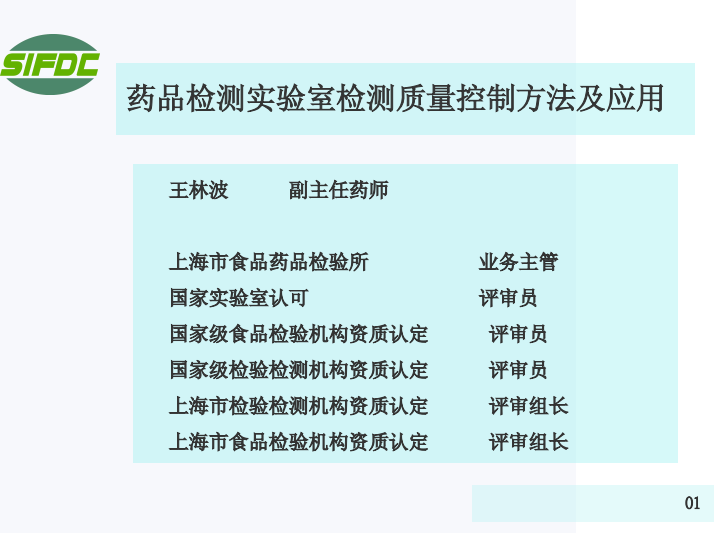 SIFDC

药品检测实验室检测质量控制方法及应用

王林波 副主任药师

上海市食品药品检验所 业务主管
国家实验室认可 评审员
国家级食品检验机构资质认定 评审员
国家级检验检测机构资质认定 评审员
上海市检验检测机构资质认定 评审组长
上海市食品检验机构资质认定 评审组长

01